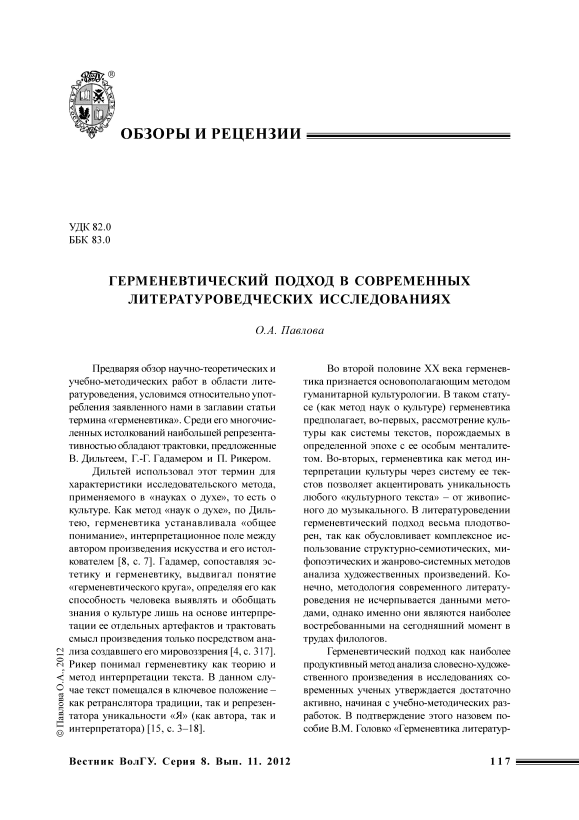 ОБЗОРЫ И РЕЦЕНЗИИ

УДК 82.0
ББК 83.0

ГЕРМЕНЕВТИЧЕСКИЙ ПОДХОД В СОВРЕМЕННЫХ ЛИТЕРАТУРОВЕДЧЕСКИХ ИССЛЕДОВАНИЯХ

О.А. Павлова

Предваряя обзор научно-теоретических и учебно-методических работ в области литературоведения, условимся относительно употребления заявленного нами в заглавии статьи термина «герменевтика». Среди его многочисленных истолкований наибольшей репрезентативностью обладают трактовки, предложенные В. Дильтеем, Г.-Г. Гадамером и П. Рикером.

Дильтей использовал этот термин для характеристики исследовательского метода, применяемого в «науках о духе», то есть о культуре. Как метод «наук о духе», по Дильтею, герменевтика устанавливала «общее понимание», интерпретационное поле между автором произведения искусства и его истолкователем [8, с. 7]. Гадамер, сопоставляя эстетику и герменевтику, выдвигал понятие «герменевтического круга», определяя его как способность человека выявлять и обобщать знания о культуре лишь на основе интерпретации ее отдельных артефактов и трактовать смысл произведения только посредством анализа создавшего его мировоззрения [4, с. 317]. Рикер понимал герменевтику как теорию и метод интерпретации текста. В данном случае текст помещался в ключевое положение – как ретранслятора традиции, так и репрезентатора уникальности «Я» (как автора, так и интерпретатора) [15, с. 3–18].

Во второй половине XX века герменевтика признается основополагающим методом гуманитарной культурологии. В таком статусе (как метод наук о культуре) герменевтика предполагает, во-первых, рассмотрение культуры как системы текстов, порождаемых в определенной эпохе с ее особым менталитетом. Во-вторых, герменевтика как метод интерпретации культуры через систему ее текстов позволяет акцентировать уникальность любого «культурного текста» – от живописного до музыкального. В литературоведении герменевтический подход весьма плодотворен, так как обусловливает комплексное использование структурно-семиотических, мифопоэтических и жанрово-системных методов анализа художественных произведений. Конечно, методология современного литературоведения не исчерпывается данными методами, однако именно они являются наиболее востребованными на сегодняшний момент в трудах филологов.

Герменевтический подход как наиболее продуктивный метод анализа словесно-художественного произведения в исследованиях современных ученых утверждается достаточно активно, начиная с учебно-методических разработок. В подтверждение этого назовем пособие В.М. Головко «Герменевтика литератур-

© Павлова О.А., 2012

Вестник ВолГУ. Серия 8. Вып. 11. 2012 117